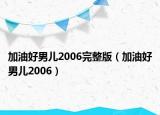 加油好男儿2006完整版（加油好男儿2006）